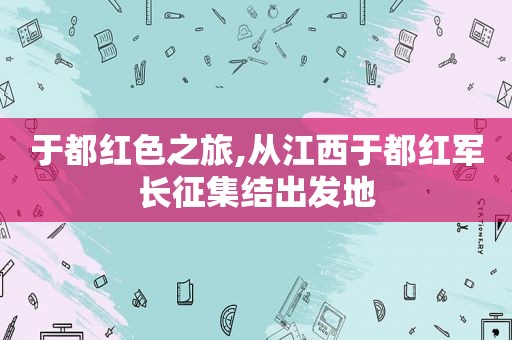 于都红色之旅,从江西于都红军长征集结出发地

STATIONERY